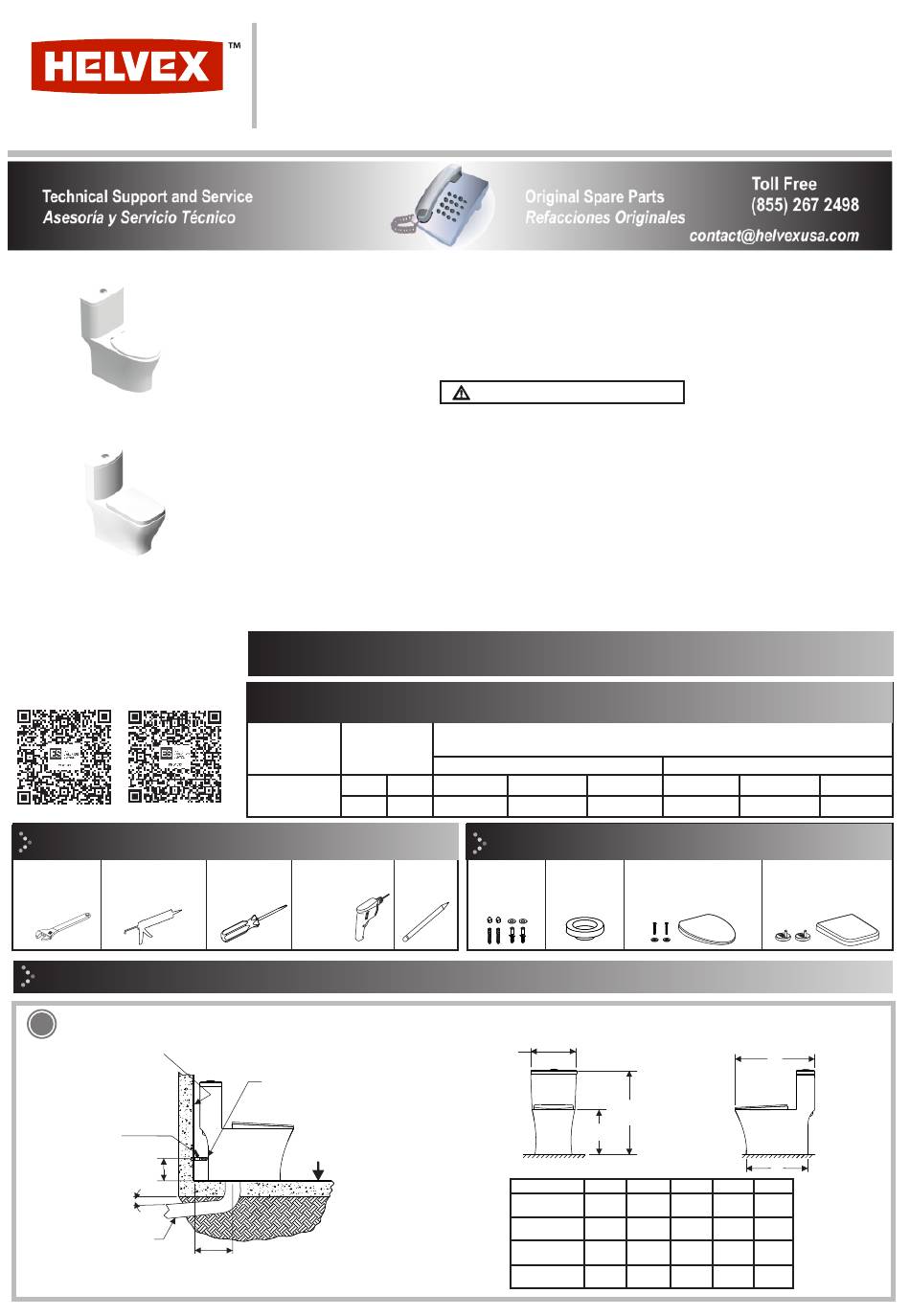 HELVEX™

Technical Support and Service
Asesoría y Servicio Técnico

Original Spare Parts
Refacciones Originales

Toll Free
(855) 267 2498

contact@helvexusa.com